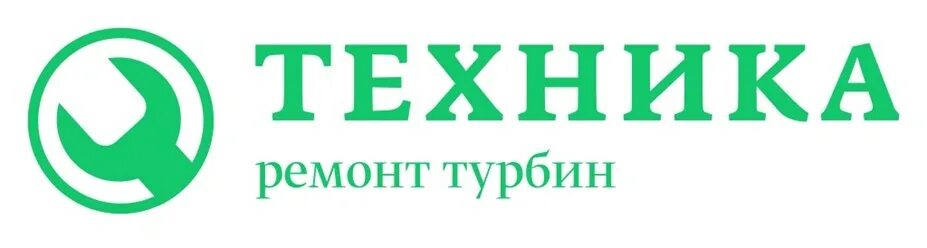 ТЕХНИКА
ремонт турбин